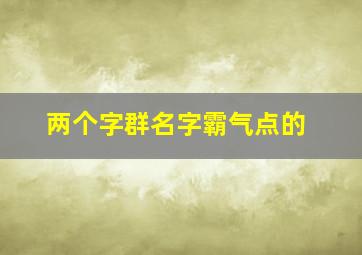 两个字群名字霸气点的